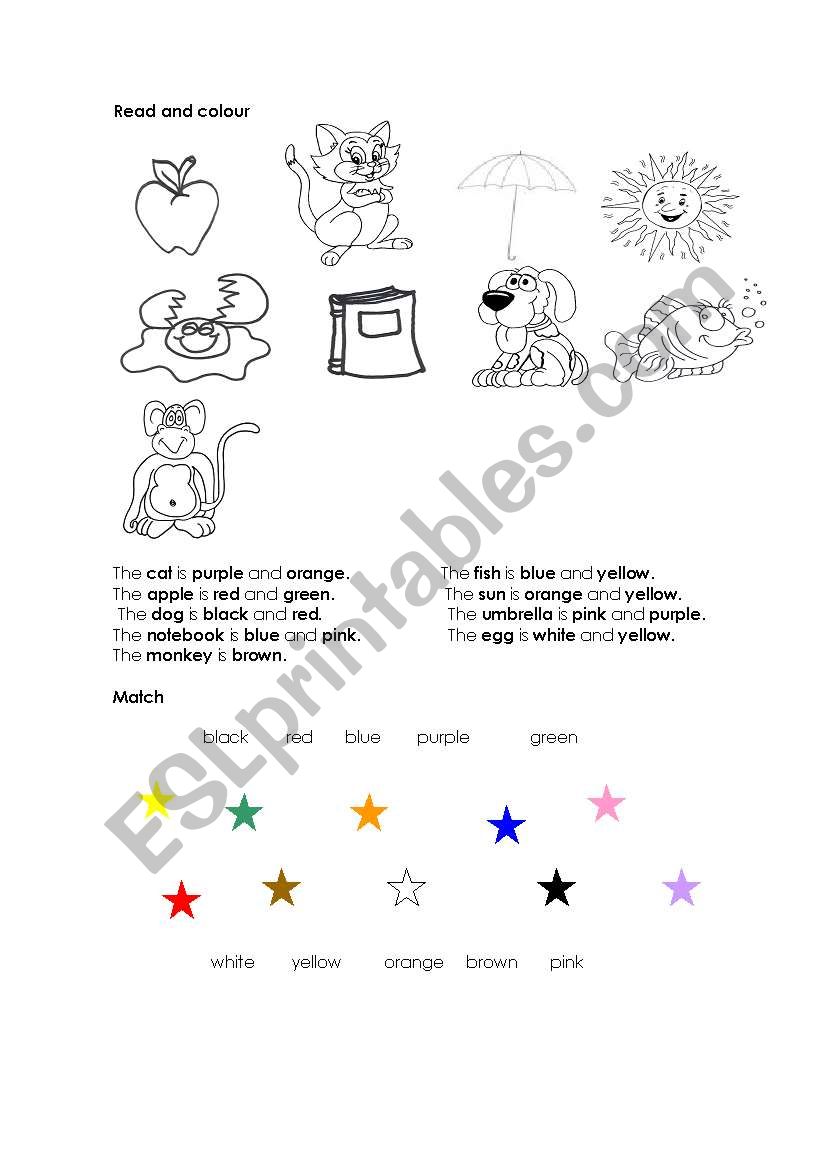 Read and colour

The cat is purple and orange.
The apple is red and green.
The dog is black and red.
The notebook is blue and pink.
The monkey is brown.

The fish is blue and yellow.
The sun is orange and yellow.
The umbrella is pink and purple.
The egg is white and yellow.

Match

black red blue purple green

white yellow orange brown pink

ESLprintables.com